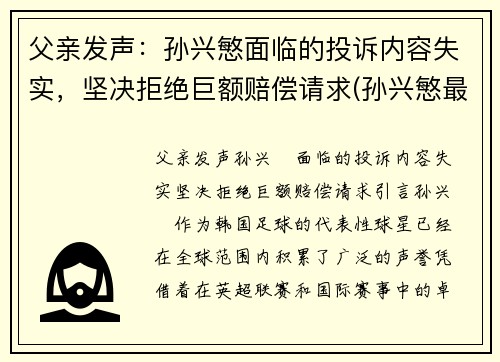 父亲发声：孙兴慜面临的投诉内容失实，坚决拒绝巨额赔偿请求(孙兴慜最

父亲发声孙兴 面临的投诉内容失实坚决拒绝巨额赔偿请求引言孙兴 作为韩国足球的代表性球星已经在全球范围内积累了广泛的声誉凭借着在英超联赛和国际赛事中的卓